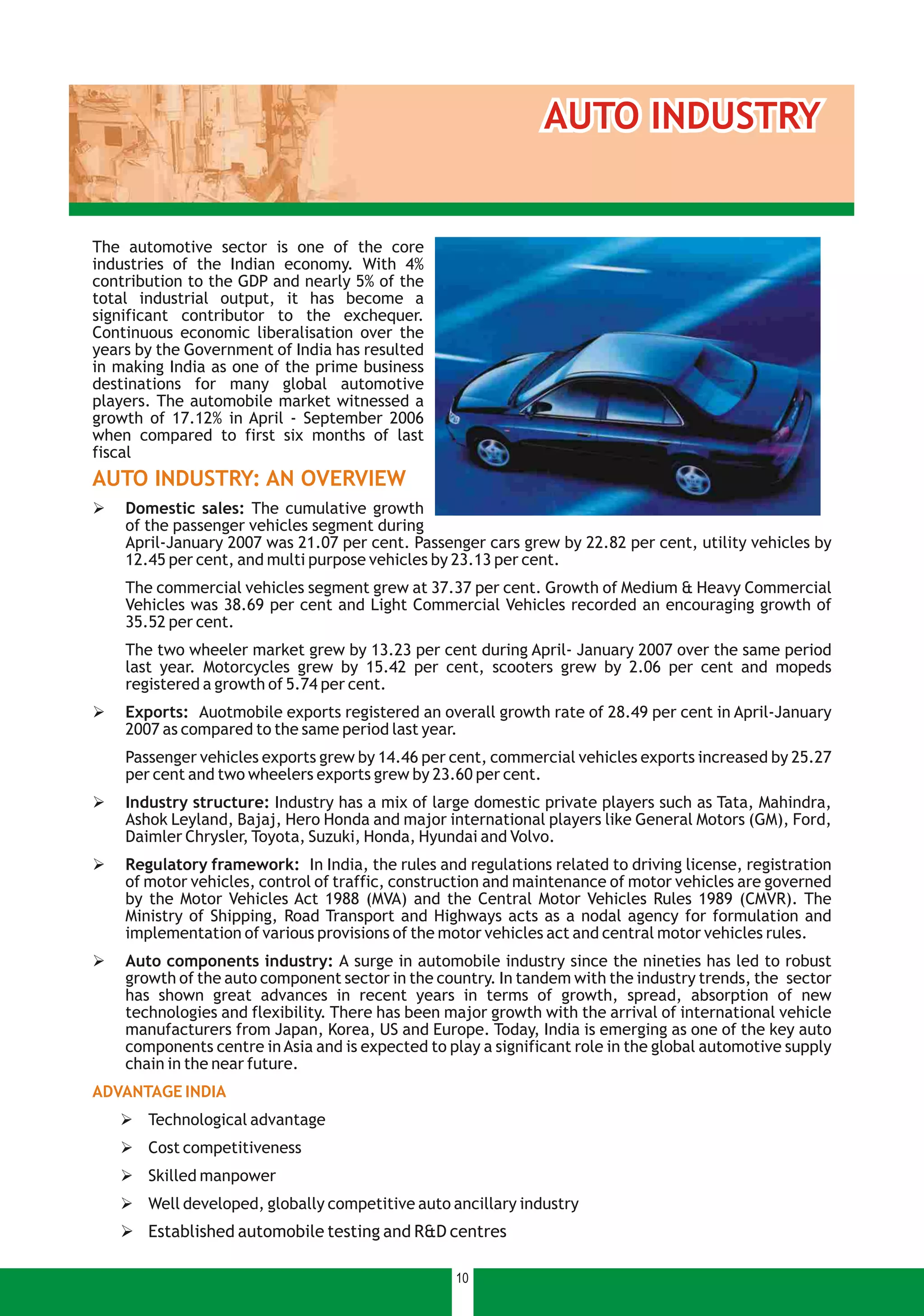 AUTO INDUSTRY

The automotive sector is one of the core industries of the Indian economy. With 4% contribution to the GDP and nearly 5% of the total industrial output, it has become a significant contributor to the exchequer. Continuous economic liberalisation over the years by the Government of India has resulted in making India as one of the prime business destinations for many global automotive players. The automobile market witnessed a growth of 17.12% in April - September 2006 when compared to first six months of last fiscal

AUTO INDUSTRY: AN OVERVIEW

➢ Domestic sales: The cumulative growth of the passenger vehicles segment during April-January 2007 was 21.07 per cent. Passenger cars grew by 22.82 per cent, utility vehicles by 12.45 per cent, and multi purpose vehicles by 23.13 per cent.

The commercial vehicles segment grew at 37.37 per cent. Growth of Medium & Heavy Commercial Vehicles was 38.69 per cent and Light Commercial Vehicles recorded an encouraging growth of 35.52 per cent.

The two wheeler market grew by 13.23 per cent during April- January 2007 over the same period last year. Motorcycles grew by 15.42 per cent, scooters grew by 2.06 per cent and mopeds registered a growth of 5.74 per cent.

➢ Exports: Auotmobile exports registered an overall growth rate of 28.49 per cent in April-January 2007 as compared to the same period last year.

Passenger vehicles exports grew by 14.46 per cent, commercial vehicles exports increased by 25.27 per cent and two wheelers exports grew by 23.60 per cent.

➢ Industry structure: Industry has a mix of large domestic private players such as Tata, Mahindra, Ashok Leyland, Bajaj, Hero Honda and major international players like General Motors (GM), Ford, Daimler Chrysler, Toyota, Suzuki, Honda, Hyundai and Volvo.

➢ Regulatory framework: In India, the rules and regulations related to driving license, registration of motor vehicles, control of traffic, construction and maintenance of motor vehicles are governed by the Motor Vehicles Act 1988 (MVA) and the Central Motor Vehicles Rules 1989 (CMVR). The Ministry of Shipping, Road Transport and Highways acts as a nodal agency for formulation and implementation of various provisions of the motor vehicles act and central motor vehicles rules.

➢ Auto components industry: A surge in automobile industry since the nineties has led to robust growth of the auto component sector in the country. In tandem with the industry trends, the sector has shown great advances in recent years in terms of growth, spread, absorption of new technologies and flexibility. There has been major growth with the arrival of international vehicle manufacturers from Japan, Korea, US and Europe. Today, India is emerging as one of the key auto components centre in Asia and is expected to play a significant role in the global automotive supply chain in the near future.

ADVANTAGE INDIA

➢ Technological advantage

➢ Cost competitiveness

➢ Skilled manpower

➢ Well developed, globally competitive auto ancillary industry

➢ Established automobile testing and R&D centres

10